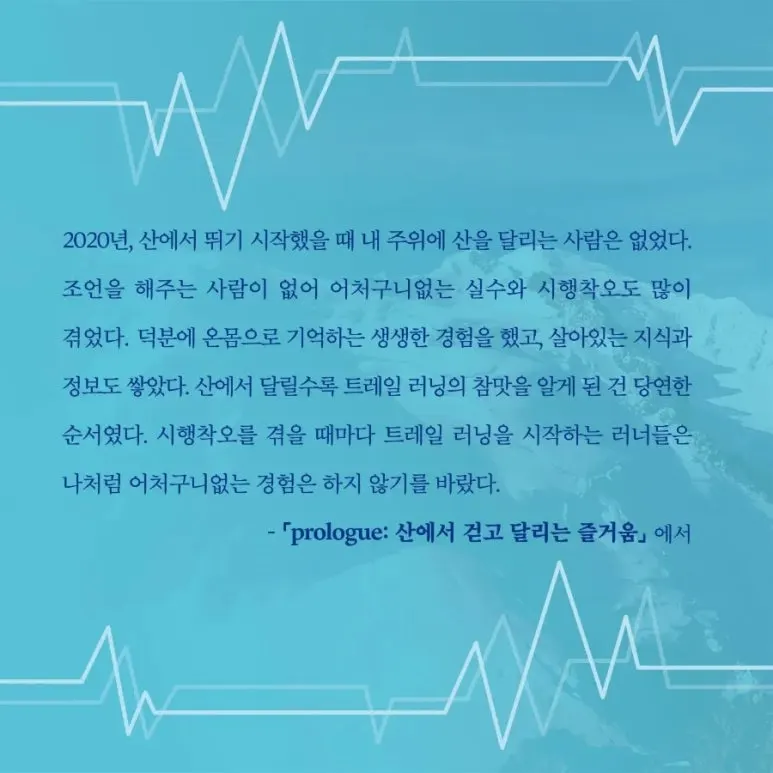 2020년, 산에서 뛰기 시작했을 때 내 주위에 산을 달리는 사람은 없었다. 조언을 해주는 사람이 없어 어처구니없는 실수와 시행착오도 많이 겪었다. 덕분에 온몸으로 기억하는 생생한 경험을 했고, 살아있는 지식과 정보도 쌓았다. 산에서 달릴수록 트레일 러닝의 참맛을 알게 된 건 당연한 순서였다. 시행착오를 겪을 때마다 트레일 러닝을 시작하는 러너들은 나처럼 어처구니없는 경험은 하지 않기를 바랐다.

-「prologue: 산에서 걷고 달리는 즐거움」에서